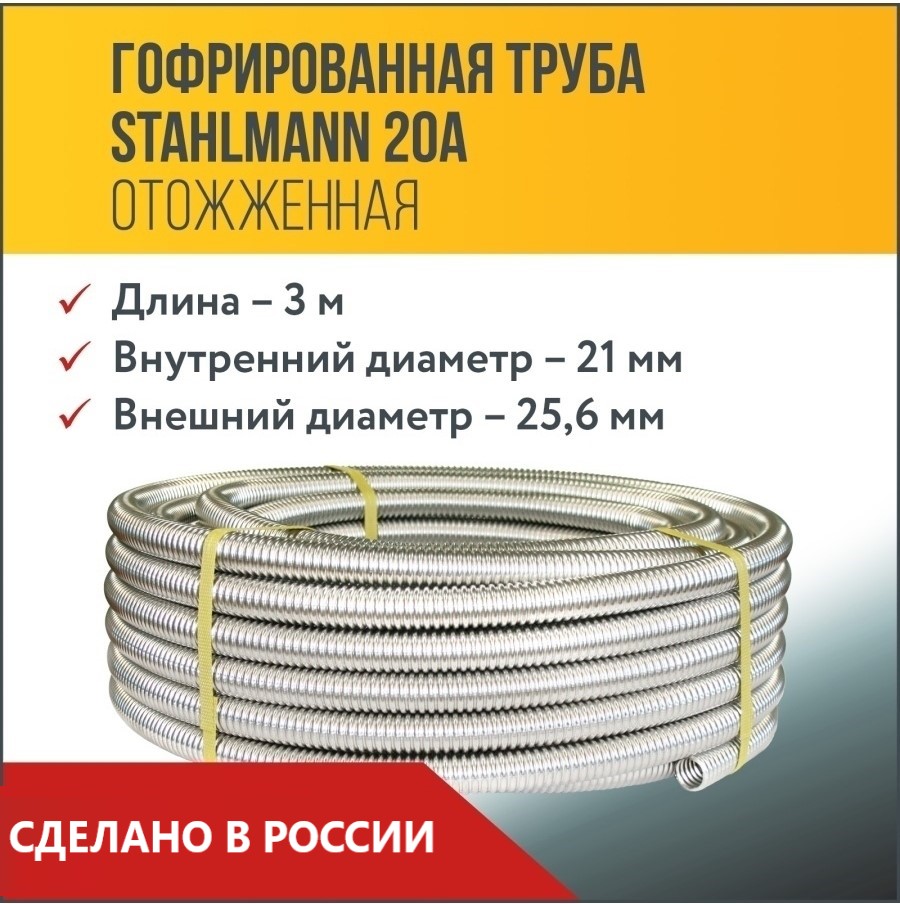 ГОФРИРОВАННАЯ ТРУБА STAHLMANN 20A
ОТОЖЖЕННАЯ

✓ Длина – 3 м
✓ Внутренний диаметр – 21 мм
✓ Внешний диаметр – 25,6 мм

СДЕЛАНО В РОССИИ